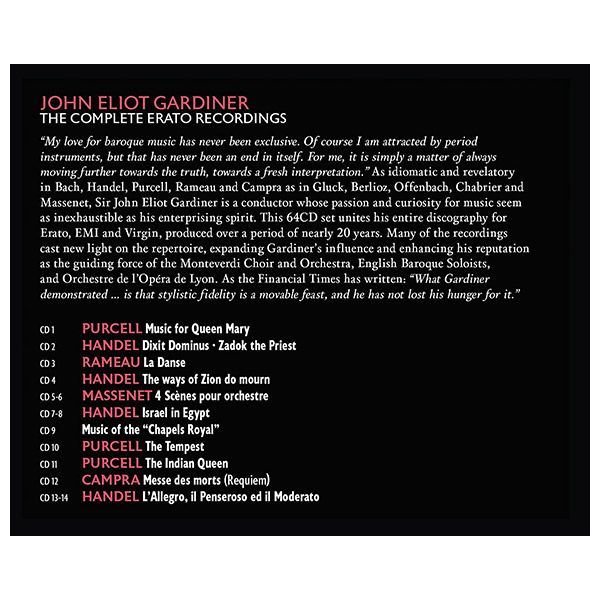 JOHN ELIOT GARDINER
THE COMPLETE ERATO RECORDINGS

"My love for baroque music has never been exclusive. Of course I am attracted by period instruments, but that has never been an end in itself. For me, it is simply a matter of always moving further towards the truth, towards a fresh interpretation." As idiomatic and revelatory in Bach, Handel, Purcell, Rameau and Campra as in Gluck, Berlioz, Offenbach, Chabrier and Massenet, Sir John Eliot Gardiner is a conductor whose passion and curiosity for music seem as inexhaustible as his enterprising spirit. This 64CD set unites his entire discography for Erato, EMI and Virgin, produced over a period of nearly 20 years. Many of the recordings cast new light on the repertoire, expanding Gardiner's influence and enhancing his reputation as the guiding force of the Monteverdi Choir and Orchestra, English Baroque Soloists, and Orchestre de l'Opéra de Lyon. As the Financial Times has written: "What Gardiner demonstrated ... is that stylistic fidelity is a movable feast, and he has not lost his hunger for it."

CD 1 PURCELL Music for Queen Mary
CD 2 HANDEL Dixit Dominus · Zadok the Priest
CD 3 RAMEAU La Danse
CD 4 HANDEL The ways of Zion do mourn
CD 5-6 MASSENET 4 Scènes pour orchestre
CD 7-8 HANDEL Israel in Egypt
CD 9 Music of the "Chapels Royal"
CD 10 PURCELL The Tempest
CD 11 PURCELL The Indian Queen
CD 12 CAMPRA Messe des morts (Requiem)
CD 13-14 HANDEL L'Allegro, il Penseroso ed il Moderato